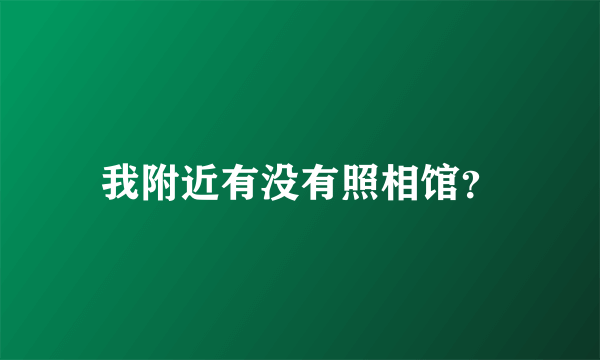 我附近有没有照相馆?